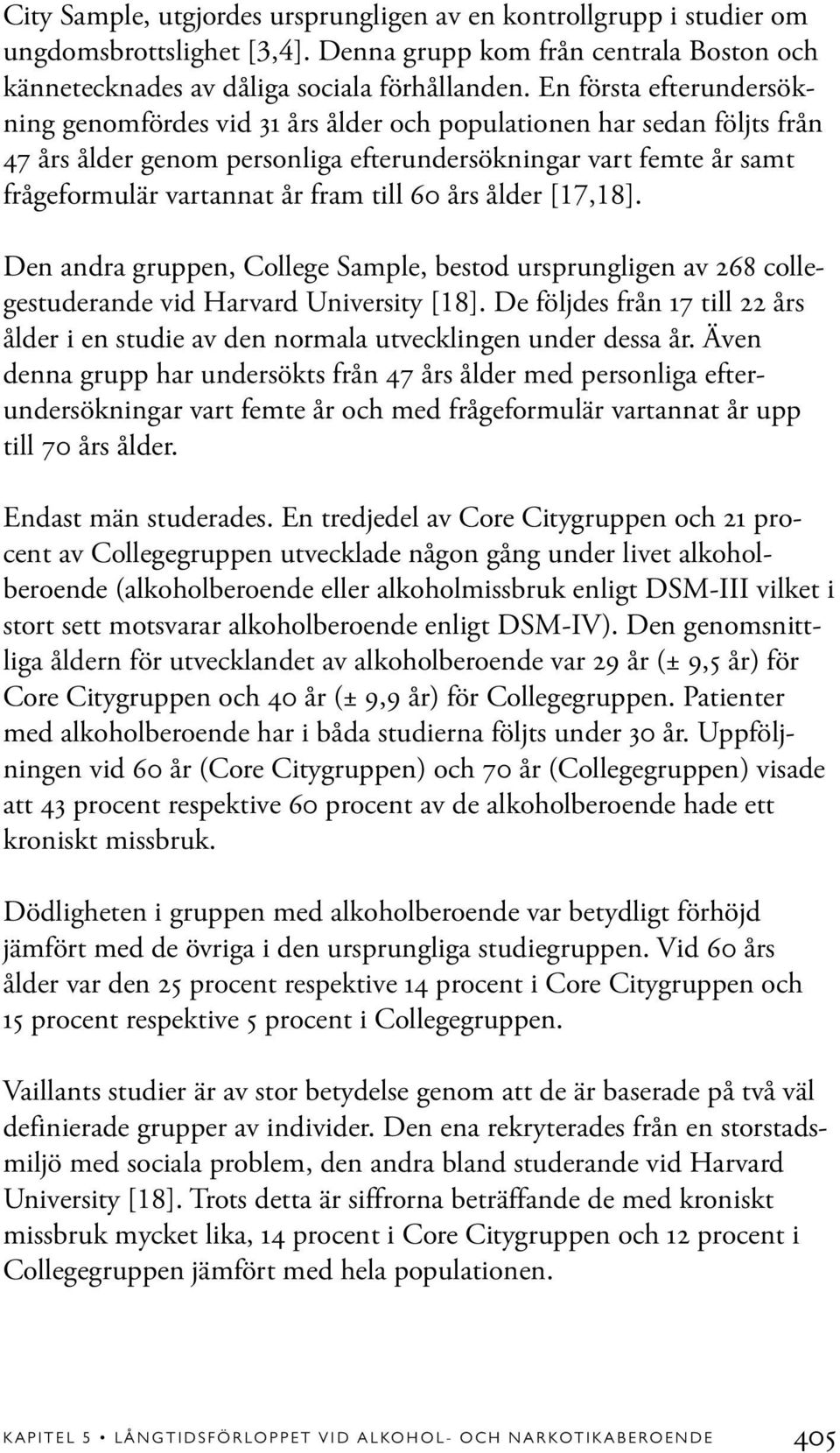 City Sample, utgjordes ursprungligen av en kontrollgrupp i studier om ungdomsbrottslighet [3,4]. Denna grupp kom från centrala Boston och kännetecknades av dåliga sociala förhållanden. En första efterundersökning genomfördes vid 31 års ålder och populationen har sedan följts från 47 års ålder genom personliga efterundersökningar vart femte år samt frågeformulär vartannat år fram till 60 års ålder [17,18].

Den andra gruppen, College Sample, bestod ursprungligen av 268 collegestuderande vid Harvard University [18]. De följdes från 17 till 22 års ålder i en studie av den normala utvecklingen under dessa år. Även denna grupp har undersökts från 47 års ålder med personliga efterundersökningar vart femte år och med frågeformulär vartannat år upp till 70 års ålder.

Endast män studerades. En tredjedel av Core Citygruppen och 21 procent av Collegegruppen utvecklade någon gång under livet alkoholberoende (alkoholberoende eller alkoholmissbruk enligt DSM-III vilket i stort sett motsvarar alkoholberoende enligt DSM-IV). Den genomsnittliga åldern för utvecklandet av alkoholberoende var 29 år (± 9,5 år) för Core Citygruppen och 40 år (± 9,9 år) för Collegegruppen. Patienter med alkoholberoende har i båda studierna följts under 30 år. Uppföljningen vid 60 år (Core Citygruppen) och 70 år (Collegegruppen) visade att 43 procent respektive 60 procent av de alkoholberoende hade ett kroniskt missbruk.

Dödligheten i gruppen med alkoholberoende var betydligt förhöjd jämfört med de övriga i den ursprungliga studiegruppen. Vid 60 års ålder var den 25 procent respektive 14 procent i Core Citygruppen och 15 procent respektive 5 procent i Collegegruppen.

Vaillants studier är av stor betydelse genom att de är baserade på två väl definierade grupper av individer. Den ena rekryterades från en storstadsmiljö med sociala problem, den andra bland studerande vid Harvard University [18]. Trots detta är siffrorna beträffande de med kroniskt missbruk mycket lika, 14 procent i Core Citygruppen och 12 procent i Collegegruppen jämfört med hela populationen.

KAPITEL 5 • LÅNGTIDSFÖRLOPPET VID ALKOHOL- OCH NARKOTIKABEROENDE 405